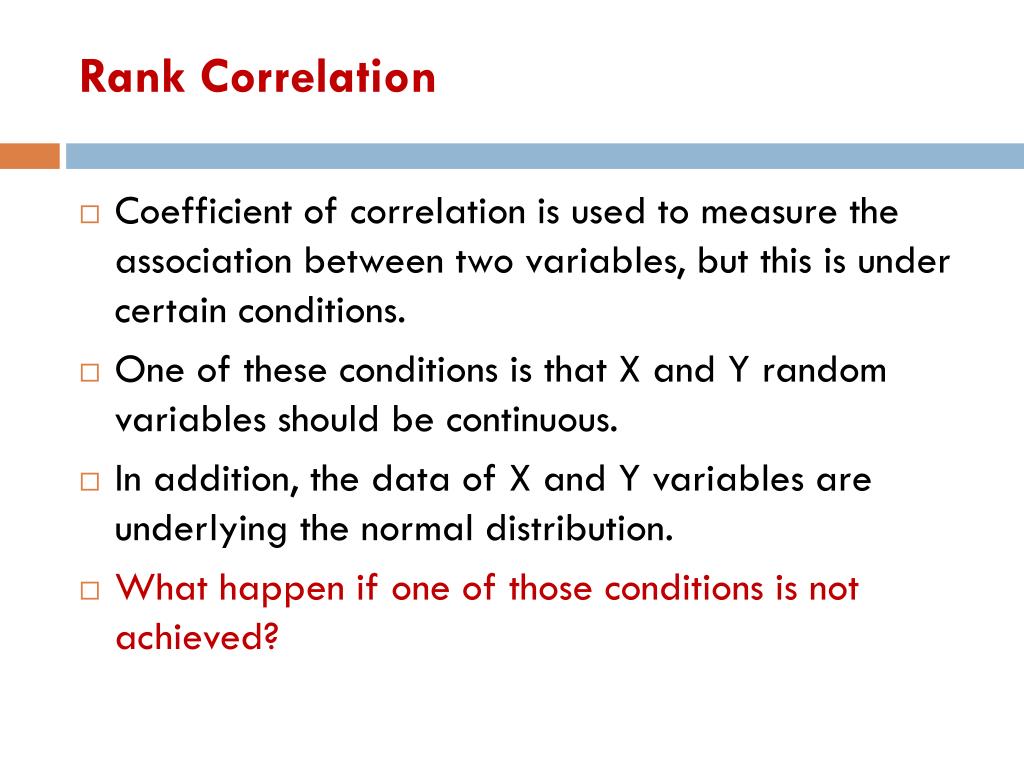 Rank Correlation

□ Coefficient of correlation is used to measure the association between two variables, but this is under certain conditions.

□ One of these conditions is that X and Y random variables should be continuous.

□ In addition, the data of X and Y variables are underlying the normal distribution.

□ What happen if one of those conditions is not achieved?